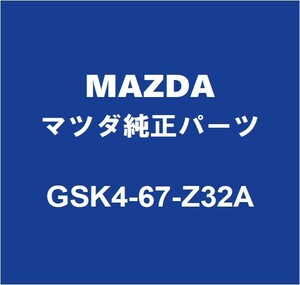 MAZDA
マツダ純正パーツ

GSK4-67-Z32A